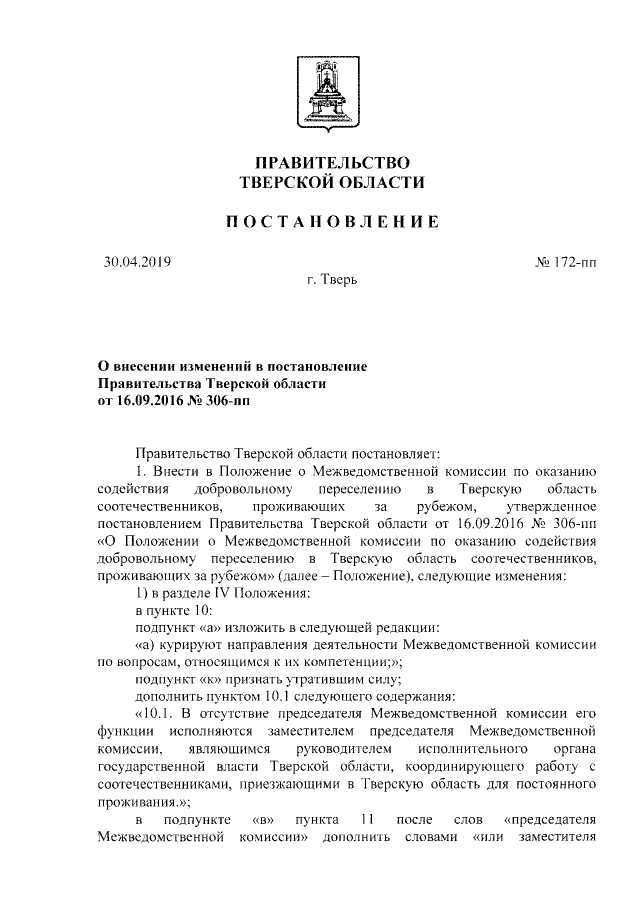 ПРАВИТЕЛЬСТВО
ТВЕРСКОЙ ОБЛАСТИ

ПОСТАНОВЛЕНИЕ

30.04.2019

№ 172-пп

г. Тверь

О внесении изменений в постановление Правительства Тверской области от 16.09.2016 № 306-пп

Правительство Тверской области постановляет:

1. Внести в Положение о Межведомственной комиссии по оказанию содействия добровольному переселению в Тверскую область соотечественников, проживающих за рубежом, утвержденное постановлением Правительства Тверской области от 16.09.2016 № 306-пп «О Положении о Межведомственной комиссии по оказанию содействия добровольному переселению в Тверскую область соотечественников, проживающих за рубежом» (далее – Положение), следующие изменения:

1) в разделе IV Положения:

в пункте 10:

подпункт «а» изложить в следующей редакции:

«а) курируют направления деятельности Межведомственной комиссии по вопросам, относящимся к их компетенции;»;

подпункт «к» признать утратившим силу;

дополнить пунктом 10.1 следующего содержания:

«10.1. В отсутствие председателя Межведомственной комиссии его функции исполняются заместителем председателя Межведомственной комиссии, являющимся руководителем исполнительного органа государственной власти Тверской области, координирующего работу с соотечественниками, приезжающими в Тверскую область для постоянного проживания.»;

в подпункте «в» пункта 11 после слов «председателя Межведомственной комиссии» дополнить словами «или заместителя